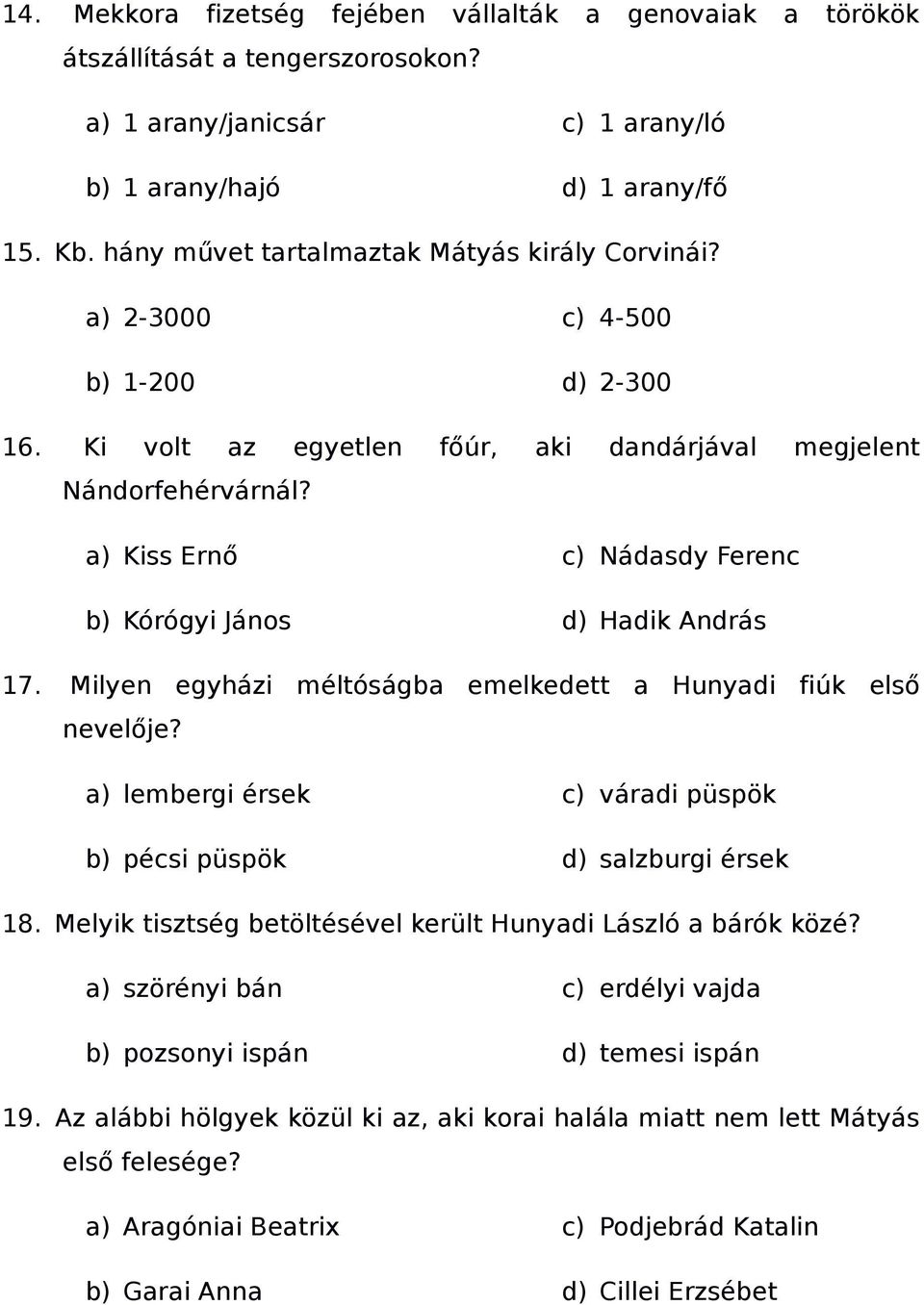 14. Mekkora fizetség fejében vállalták a genovaiak a törökök átszállítását a tengerszorosokon?

a) 1 arany/janicsár
b) 1 arany/hajó
c) 1 arany/ló
d) 1 arany/fő

15. Kb. hány művet tartalmaztak Mátyás király Corvinái?

a) 2-3000
b) 1-200
c) 4-500
d) 2-300

16. Ki volt az egyetlen főúr, aki dandárjával megjelent Nándorfehérvárnál?

a) Kiss Ernő
b) Kórógyi János
c) Nádasdy Ferenc
d) Hadik András

17. Milyen egyházi méltóságba emelkedett a Hunyadi fiúk első nevelője?

a) lembergi érsek
b) pécsi püspök
c) váradi püspök
d) salzburgi érsek

18. Melyik tisztség betöltésével került Hunyadi László a bárók közé?

a) szörényi bán
b) pozsonyi ispán
c) erdélyi vajda
d) temesi ispán

19. Az alábbi hölgyek közül ki az, aki korai halála miatt nem lett Mátyás első felesége?

a) Aragóniai Beatrix
b) Garai Anna
c) Podjebrád Katalin
d) Cillei Erzsébet